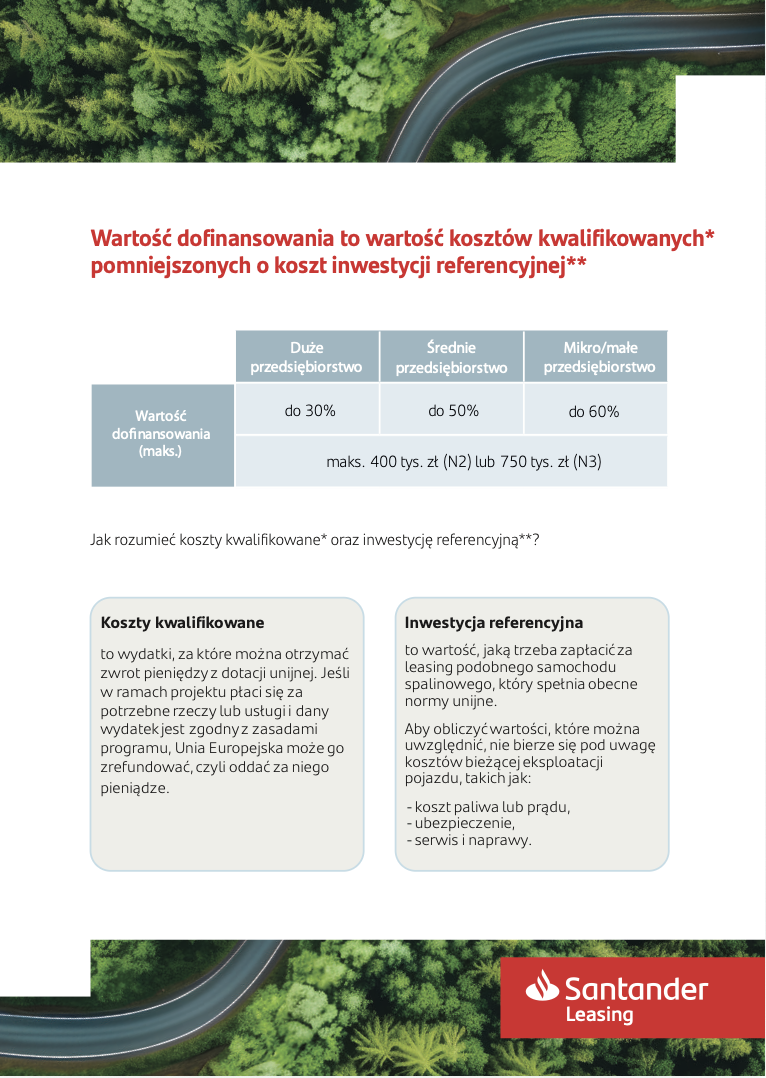 Wartość dofinansowania to wartość kosztów kwalifikowanych* pomniejszonych o koszt inwestycji referencyjnej**

| | Duże przedsiębiorstwo | Średnie przedsiębiorstwo | Mikro/małe przedsiębiorstwo |
|---|---|---|---|
| Wartość dofinansowania (maks.) | do 30% | do 50% | do 60% |
| | maks. 400 tys. zł (N2) lub 750 tys. zł (N3) | | |

Jak rozumieć koszty kwalifikowane* oraz inwestycję referencyjną**?

Koszty kwalifikowane

to wydatki, za które można otrzymać zwrot pieniędzy z dotacji unijnej. Jeśli w ramach projektu płaci się za potrzebne rzeczy lub usługi i dany wydatek jest zgodny z zasadami programu, Unia Europejska może go zrefundować, czyli oddać za niego pieniądze.

Inwestycja referencyjna

to wartość, jaką trzeba zapłacić za leasing podobnego samochodu spalinowego, który spełnia obecne normy unijne.

Aby obliczyć wartości, które można uwzględnić, nie bierze się pod uwagę kosztów bieżącej eksploatacji pojazdu, takich jak:

- koszt paliwa lub prądu,
- ubezpieczenie,
- serwis i naprawy.

Santander Leasing